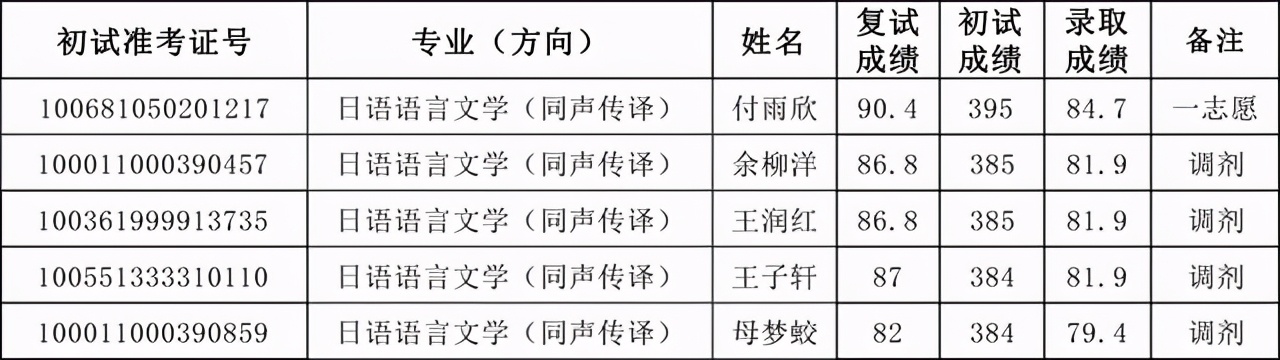 | 初试准考证号 | 专业（方向） | 姓名 | 复试成绩 | 初试成绩 | 录取成绩 | 备注 |
|---|---|---|---|---|---|---|
| 100681050201217 | 日语语言文学（同声传译） | 付雨欣 | 90.4 | 395 | 84.7 | 一志愿 |
| 100011000390457 | 日语语言文学（同声传译） | 余柳洋 | 86.8 | 385 | 81.9 | 调剂 |
| 100361999913735 | 日语语言文学（同声传译） | 王润红 | 86.8 | 385 | 81.9 | 调剂 |
| 100551333310110 | 日语语言文学（同声传译） | 王子轩 | 87 | 384 | 81.9 | 调剂 |
| 100011000390859 | 日语语言文学（同声传译） | 母梦蛟 | 82 | 384 | 79.4 | 调剂 |